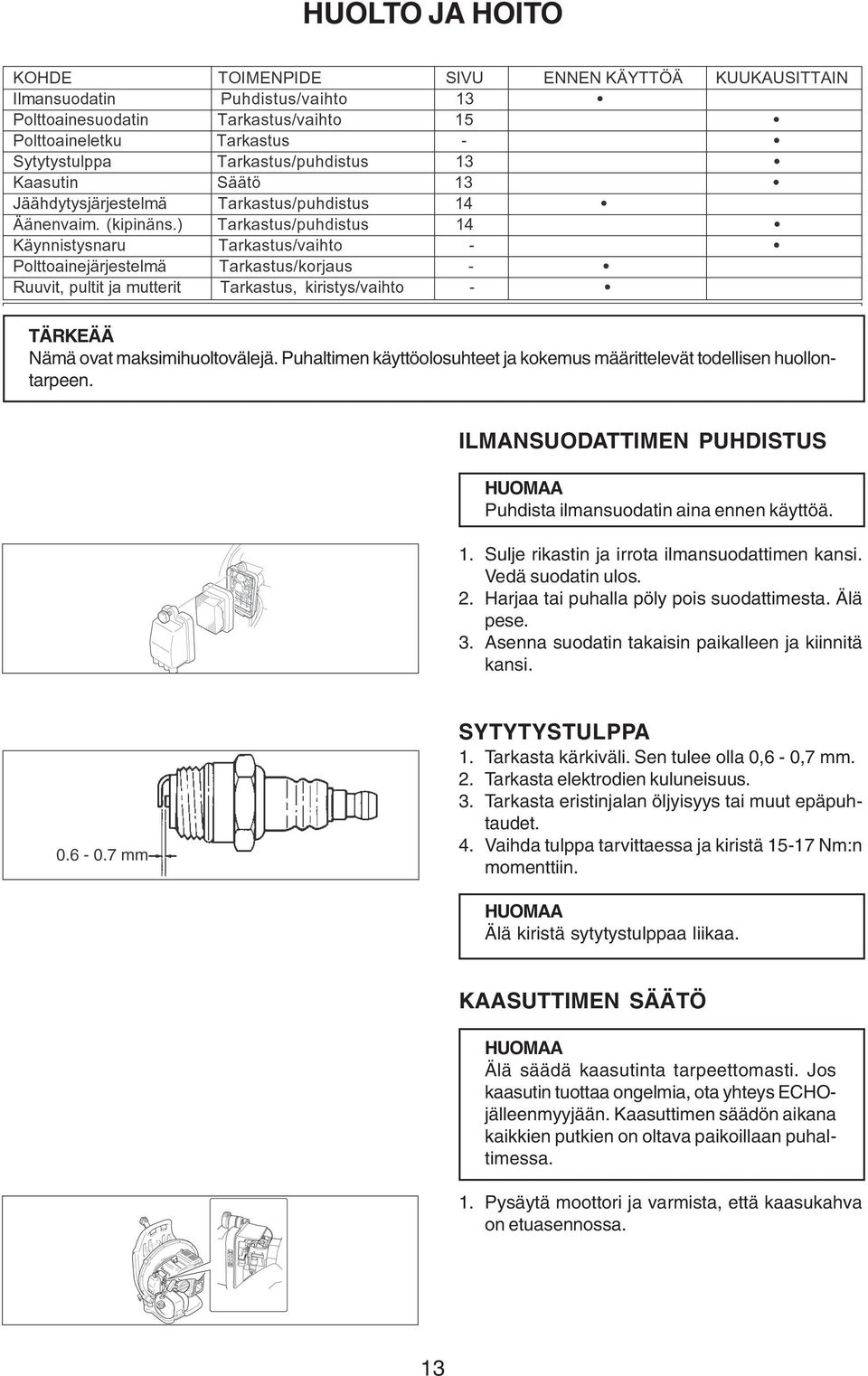 HUOLTO JA HOITO

| KOHDE | TOIMENPIDE | SIVU | ENNEN KÄYTTÖÄ | KUUKAUSITTAIN |
|---|---|---|---|---|
| Ilmansuodatin | Puhdistus/vaihto | 13 | • | |
| Polttoainesuodatin | Tarkastus/vaihto | 15 | | • |
| Polttoaineletku | Tarkastus | - | | • |
| Sytytystulppa | Tarkastus/puhdistus | 13 | | • |
| Kaasutin | Säätö | 13 | | • |
| Jäähdytysjärjestelmä | Tarkastus/puhdistus | 14 | • | |
| Äänenvaim. (kipinäns.) | Tarkastus/puhdistus | 14 | | • |
| Käynnistysnaru | Tarkastus/vaihto | - | | • |
| Polttoainejärjestelmä | Tarkastus/korjaus | - | • | |
| Ruuvit, pultit ja mutterit | Tarkastus, kiristys/vaihto | - | • | |

TÄRKEÄÄ
Nämä ovat maksimihuoltovälejä. Puhaltimen käyttöolosuhteet ja kokemus määrittelevät todellisen huollontarpeen.

ILMANSUODATTIMEN PUHDISTUS

HUOMAA
Puhdista ilmansuodatin aina ennen käyttöä.

1. Sulje rikastin ja irrota ilmansuodattimen kansi. Vedä suodatin ulos.
2. Harjaa tai puhalla pöly pois suodattimesta. Älä pese.
3. Asenna suodatin takaisin paikalleen ja kiinnitä kansi.

0.6 - 0.7 mm

SYTYTYSTULPPA
1. Tarkasta kärkiväli. Sen tulee olla 0,6 - 0,7 mm.
2. Tarkasta elektrodien kuluneisuus.
3. Tarkasta eristinjalan öljyisyys tai muut epäpuhtaudet.
4. Vaihda tulppa tarvittaessa ja kiristä 15-17 Nm:n momenttiin.

HUOMAA
Älä kiristä sytytystulppaa liikaa.

KAASUTTIMEN SÄÄTÖ

HUOMAA
Älä säädä kaasutinta tarpeettomasti. Jos kaasutin tuottaa ongelmia, ota yhteys ECHO-jälleenmyyjään. Kaasuttimen säädön aikana kaikkien putkien on oltava paikoillaan puhaltimessa.

1. Pysäytä moottori ja varmista, että kaasukahva on etuasennossa.

13